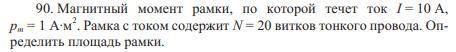 90. Магнитный момент рамки, по которой течет ток $I = 10$ А, $p_m = 1$ А·м$^2$. Рамка с током содержит $N = 20$ витков тонкого провода. Определить площадь рамки.